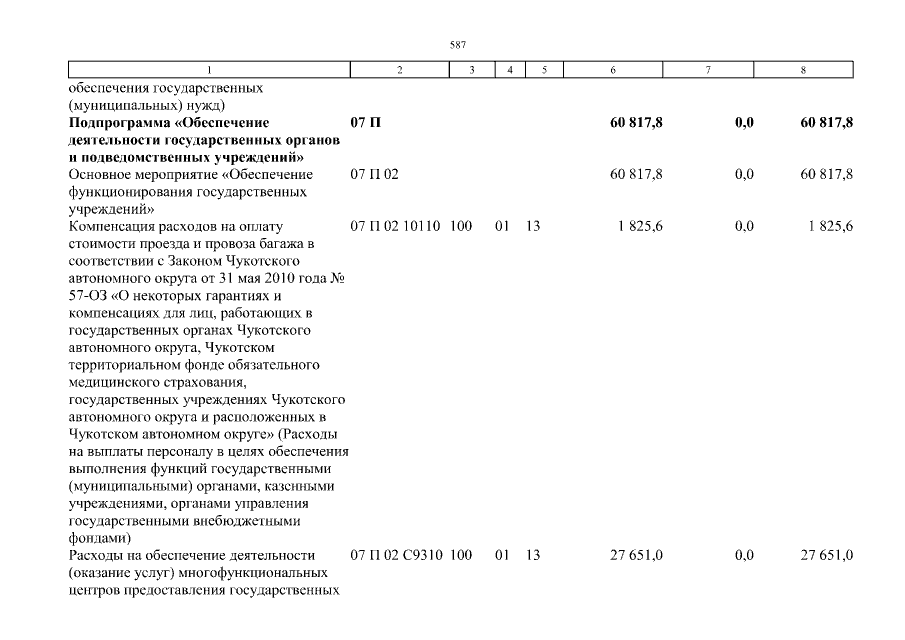 587

| 1 | 2 | 3 | 4 | 5 | 6 | 7 | 8 |
|---|---|---|---|---|---|---|---|
| обеспечения государственных (муниципальных) нужд) | | | | | | | |
| **Подпрограмма «Обеспечение деятельности государственных органов и подведомственных учреждений»** | **07 П** | | | | **60 817,8** | **0,0** | **60 817,8** |
| Основное мероприятие «Обеспечение функционирования государственных учреждений» | 07 П 02 | | | | 60 817,8 | 0,0 | 60 817,8 |
| Компенсация расходов на оплату стоимости проезда и провоза багажа в соответствии с Законом Чукотского автономного округа от 31 мая 2010 года № 57-ОЗ «О некоторых гарантиях и компенсациях для лиц, работающих в государственных органах Чукотского автономного округа, Чукотском территориальном фонде обязательного медицинского страхования, государственных учреждениях Чукотского автономного округа и расположенных в Чукотском автономном округе» (Расходы на выплаты персоналу в целях обеспечения выполнения функций государственными (муниципальными) органами, казенными учреждениями, органами управления государственными внебюджетными фондами) | 07 П 02 10110 | 100 | 01 | 13 | 1 825,6 | 0,0 | 1 825,6 |
| Расходы на обеспечение деятельности (оказание услуг) многофункциональных центров предоставления государственных | 07 П 02 С9310 | 100 | 01 | 13 | 27 651,0 | 0,0 | 27 651,0 |